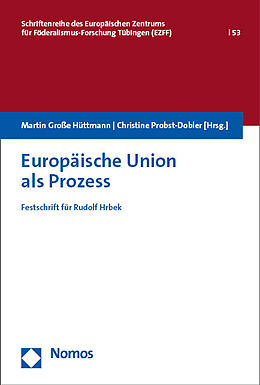 Schriftenreihe des Europäischen Zentrums für Föderalismus-Forschung Tübingen (EZFF) | 53

Martin Große Hüttmann | Christine Probst-Dobler [Hrsg.]

Europäische Union als Prozess

Festschrift für Rudolf Hrbek

Nomos